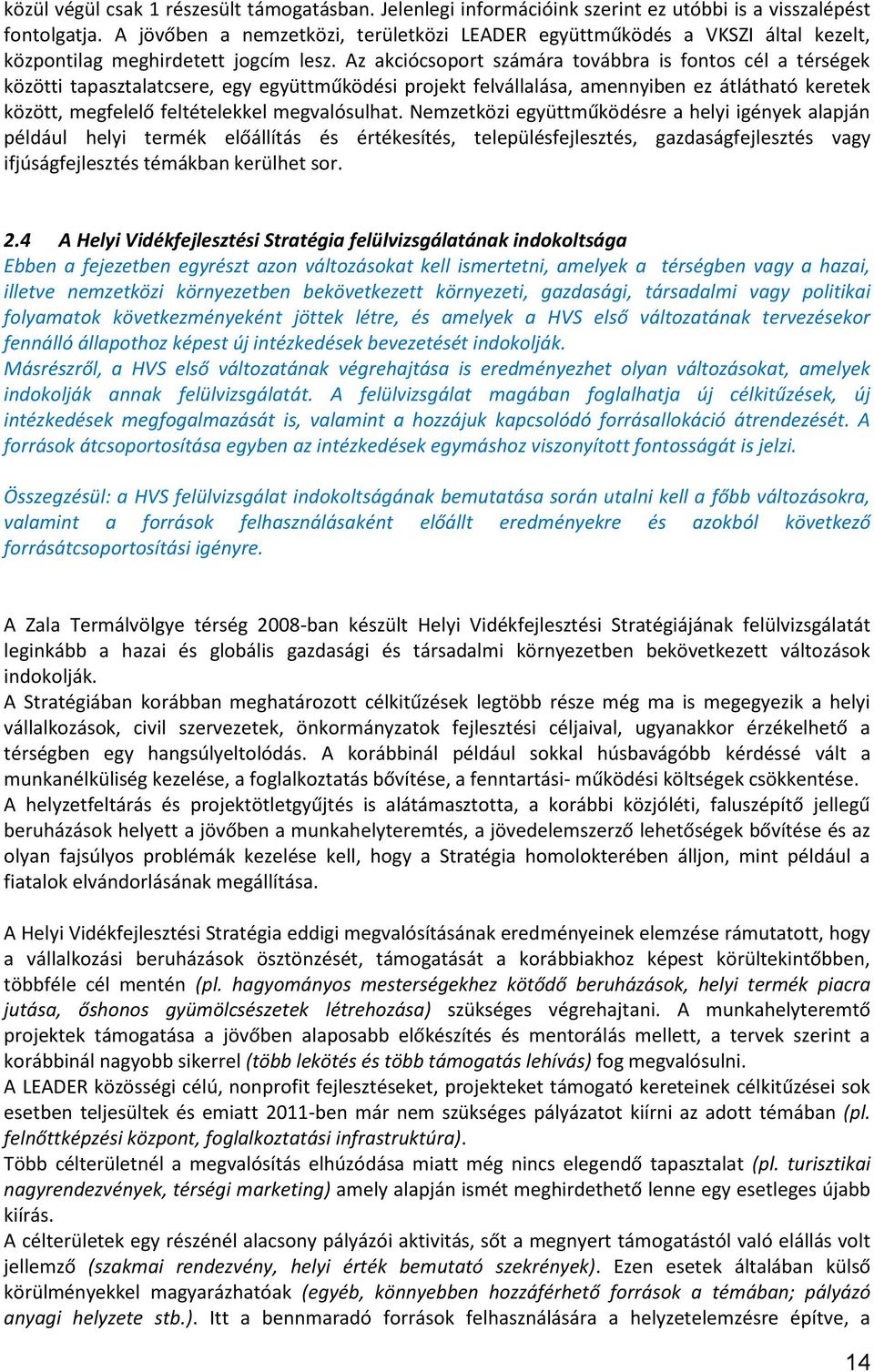 közül végül csak 1 részesült támogatásban. Jelenlegi információink szerint ez utóbbi is a visszalépést fontolgatja. A jövőben a nemzetközi, területközi LEADER együttműködés a VKSZI által kezelt, központilag meghirdetett jogcím lesz. Az akciócsoport számára továbbra is fontos cél a térségek közötti tapasztalatcsere, egy együttműködési projekt felvállalása, amennyiben ez átlátható keretek között, megfelelő feltételekkel megvalósulhat. Nemzetközi együttműködésre a helyi igények alapján például helyi termék előállítás és értékesítés, településfejlesztés, gazdaságfejlesztés vagy ifjúságfejlesztés témákban kerülhet sor.

2.4 A Helyi Vidékfejlesztési Stratégia felülvizsgálatának indokoltsága
Ebben a fejezetben egyrészt azon változásokat kell ismertetni, amelyek a térségben vagy a hazai, illetve nemzetközi környezetben bekövetkezett környezeti, gazdasági, társadalmi vagy politikai folyamatok következményeként jöttek létre, és amelyek a HVS első változatának tervezésekor fennálló állapothoz képest új intézkedések bevezetését indokolják.
Másrészről, a HVS első változatának végrehajtása is eredményezhet olyan változásokat, amelyek indokolják annak felülvizsgálatát. A felülvizsgálat magában foglalhatja új célkitűzések, új intézkedések megfogalmazását is, valamint a hozzájuk kapcsolódó forrásallokáció átrendezését. A források átcsoportosítása egyben az intézkedések egymáshoz viszonyított fontosságát is jelzi.

Összegzésül: a HVS felülvizsgálat indokoltságának bemutatása során utalni kell a főbb változásokra, valamint a források felhasználásaként előállt eredményekre és azokból következő forrásátcsoportosítási igényre.

A Zala Termálvölgye térség 2008-ban készült Helyi Vidékfejlesztési Stratégiájának felülvizsgálatát leginkább a hazai és globális gazdasági és társadalmi környezetben bekövetkezett változások indokolják.
A Stratégiában korábban meghatározott célkitűzések legtöbb része még ma is megegyezik a helyi vállalkozások, civil szervezetek, önkormányzatok fejlesztési céljaival, ugyanakkor érzékelhető a térségben egy hangsúlyeltolódás. A korábbinál például sokkal húsbavágóbb kérdéssé vált a munkanélküliség kezelése, a foglalkoztatás bővítése, a fenntartási- működési költségek csökkentése.
A helyzetfeltárás és projektötletgyűjtés is alátámasztotta, a korábbi közjóléti, faluszépítő jellegű beruházások helyett a jövőben a munkahelyteremtés, a jövedelemszerző lehetőségek bővítése és az olyan fajsúlyos problémák kezelése kell, hogy a Stratégia homlokterében álljon, mint például a fiatalok elvándorlásának megállítása.

A Helyi Vidékfejlesztési Stratégia eddigi megvalósításának eredményeinek elemzése rámutatott, hogy a vállalkozási beruházások ösztönzését, támogatását a korábbiakhoz képest körültekintőbben, többféle cél mentén (pl. hagyományos mesterségekhez kötődő beruházások, helyi termék piacra jutása, őshonos gyümölcsészetek létrehozása) szükséges végrehajtani. A munkahelyteremtő projektek támogatása a jövőben alaposabb előkészítés és mentorálás mellett, a tervek szerint a korábbinál nagyobb sikerrel (több lekötés és több támogatás lehívás) fog megvalósulni.
A LEADER közösségi célú, nonprofit fejlesztéseket, projekteket támogató kereteinek célkitűzései sok esetben teljesültek és emiatt 2011-ben már nem szükséges pályázatot kiírni az adott témában (pl. felnőttképzési központ, foglalkoztatási infrastruktúra).
Több célterületnél a megvalósítás elhúzódása miatt még nincs elegendő tapasztalat (pl. turisztikai nagyrendezvények, térségi marketing) amely alapján ismét meghirdethető lenne egy esetleges újabb kiírás.
A célterületek egy részénél alacsony pályázói aktivitás, sőt a megnyert támogatástól való elállás volt jellemző (szakmai rendezvény, helyi érték bemutató szekrények). Ezen esetek általában külső körülményekkel magyarázhatóak (egyéb, könnyebben hozzáférhető források a témában; pályázó anyagi helyzete stb.). Itt a bennmaradó források felhasználására a helyzetelemzésre építve, a

14